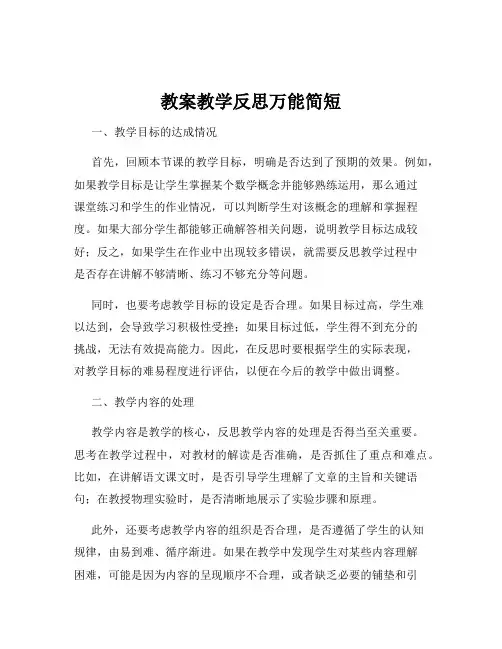 教案教学反思万能简短

一、教学目标的达成情况

首先，回顾本节课的教学目标，明确是否达到了预期的效果。例如，如果教学目标是让学生掌握某个数学概念并能够熟练运用，那么通过课堂练习和学生的作业情况，可以判断学生对该概念的理解和掌握程度。如果大部分学生都能够正确解答相关问题，说明教学目标达成较好；反之，如果学生在作业中出现较多错误，就需要反思教学过程中是否存在讲解不够清晰、练习不够充分等问题。

同时，也要考虑教学目标的设定是否合理。如果目标过高，学生难以达到，会导致学习积极性受挫；如果目标过低，学生得不到充分的挑战，无法有效提高能力。因此，在反思时要根据学生的实际表现，对教学目标的难易程度进行评估，以便在今后的教学中做出调整。

二、教学内容的处理

教学内容是教学的核心，反思教学内容的处理是否得当至关重要。思考在教学过程中，对教材的解读是否准确，是否抓住了重点和难点。比如，在讲解语文课文时，是否引导学生理解了文章的主旨和关键语句；在教授物理实验时，是否清晰地展示了实验步骤和原理。

此外，还要考虑教学内容的组织是否合理，是否遵循了学生的认知规律，由易到难、循序渐进。如果在教学中发现学生对某些内容理解困难，可能是因为内容的呈现顺序不合理，或者缺乏必要的铺垫和引